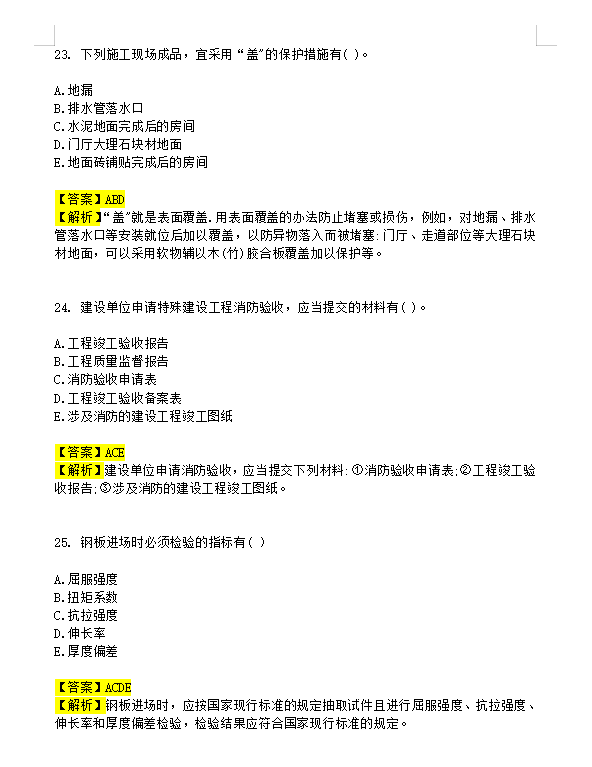 23. 下列施工现场成品，宜采用“盖”的保护措施有( )。

A.地漏
B.排水管落水口
C.水泥地面完成后的房间
D.门厅大理石块材地面
E.地面砖铺贴完成后的房间

【答案】ABD
【解析】“盖”就是表面覆盖.用表面覆盖的办法防止堵塞或损伤，例如，对地漏、排水管落水口等安装就位后加以覆盖，以防异物落入而被堵塞:门厅、走道部位等大理石块材地面，可以采用软物辅以木(竹)胶合板覆盖加以保护等。

24. 建设单位申请特殊建设工程消防验收，应当提交的材料有( )。

A.工程竣工验收报告
B.工程质量监督报告
C.消防验收申请表
D.工程竣工验收备案表
E.涉及消防的建设工程竣工图纸

【答案】ACE
【解析】建设单位申请消防验收，应当提交下列材料:①消防验收申请表;②工程竣工验收报告;③涉及消防的建设工程竣工图纸。

25. 钢板进场时必须检验的指标有( )

A.屈服强度
B.扭矩系数
C.抗拉强度
D.伸长率
E.厚度偏差

【答案】ACDE
【解析】钢板进场时，应按国家现行标准的规定抽取试件且进行屈服强度、抗拉强度、伸长率和厚度偏差检验，检验结果应符合国家现行标准的规定。